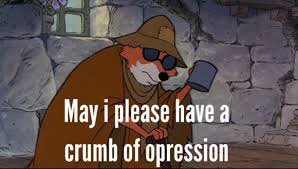 May i please have a crumb of opression